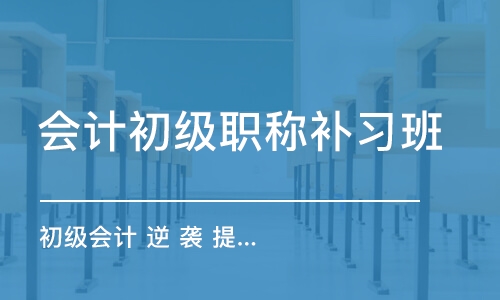 会计初级职称补习班

初级会计 逆 袭 提...